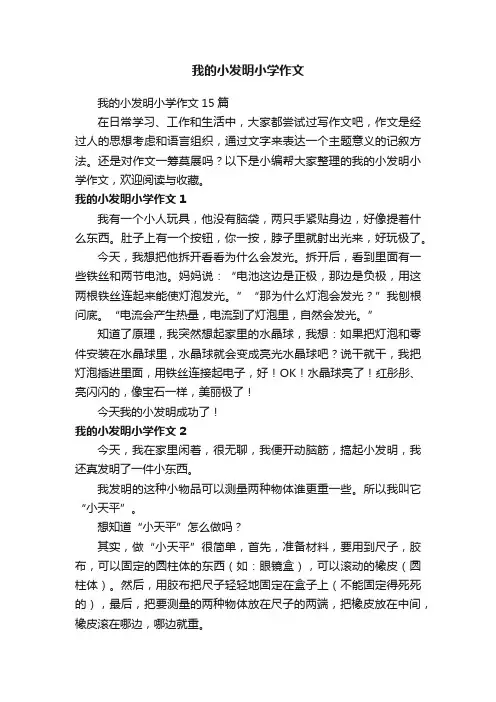 我的小发明小学作文

我的小发明小学作文 15 篇

在日常学习、工作和生活中，大家都尝试过写作文吧，作文是经过人的思想考虑和语言组织，通过文字来表达一个主题意义的记叙方法。还是对作文一筹莫展吗？以下是小编帮大家整理的我的小发明小学作文，欢迎阅读与收藏。

我的小发明小学作文 1

我有一个小人玩具，他没有脑袋，两只手紧贴身边，好像提着什么东西。肚子上有一个按钮，你一按，脖子里就射出光来，好玩极了。

今天，我想把他拆开看看为什么会发光。拆开后，看到里面有一些铁丝和两节电池。妈妈说：“电池这边是正极，那边是负极，用这两根铁丝连起来能使灯泡发光。”“那为什么灯泡会发光？”我刨根问底。“电流会产生热量，电流到了灯泡里，自然会发光。”

知道了原理，我突然想起家里的水晶球，我想：如果把灯泡和零件安装在水晶球里，水晶球就会变成亮光水晶球吧？说干就干，我把灯泡插进里面，用铁丝连接起电子，好！OK！水晶球亮了！红彤彤、亮闪闪的，像宝石一样，美丽极了！

今天我的小发明成功了！

我的小发明小学作文 2

今天，我在家里闲着，很无聊，我便开动脑筋，搞起小发明，我还真发明了一件小东西。

我发明的这种小物品可以测量两种物体谁更重一些。所以我叫它“小天平”。

想知道“小天平”怎么做吗？

其实，做“小天平”很简单，首先，准备材料，要用到尺子，胶布，可以固定的圆柱体的东西（如：眼镜盒），可以滚动的橡皮（圆柱体）。然后，用胶布把尺子轻轻地固定在盒子上（不能固定得死死的），最后，把要测量的两种物体放在尺子的两端，把橡皮放在中间，橡皮滚在哪边，哪边就重。